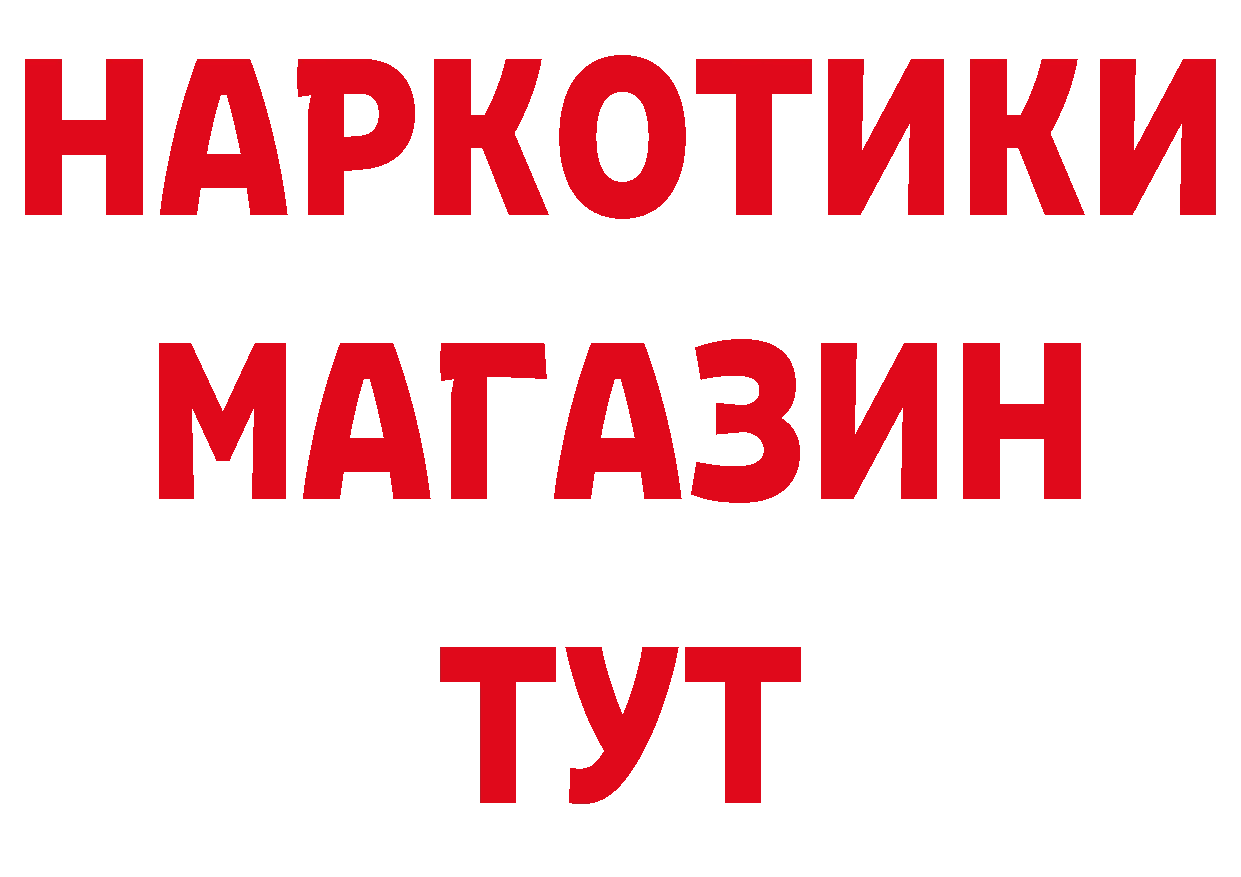 НАРКОТИКИ
МАГАЗИН
ТУТ